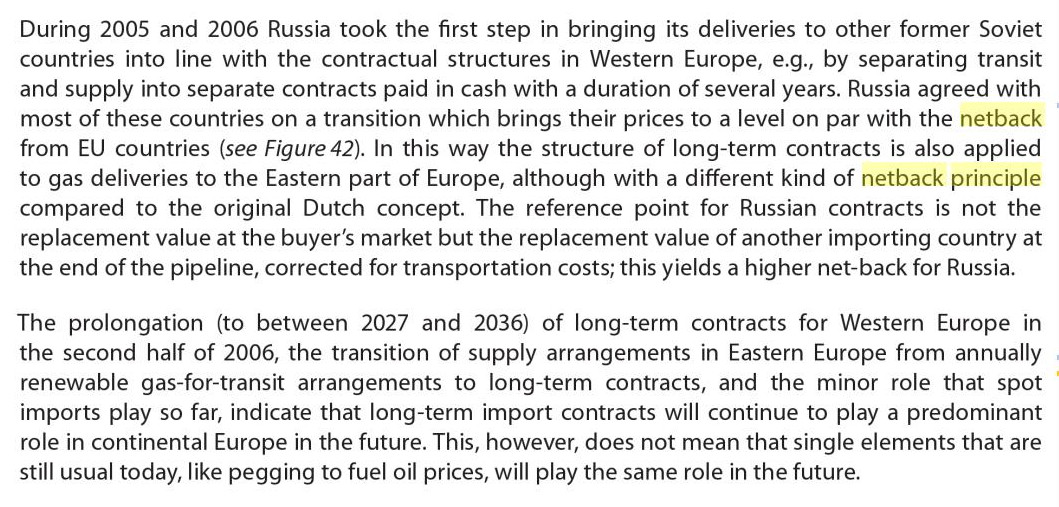 During 2005 and 2006 Russia took the first step in bringing its deliveries to other former Soviet countries into line with the contractual structures in Western Europe, e.g., by separating transit and supply into separate contracts paid in cash with a duration of several years. Russia agreed with most of these countries on a transition which brings their prices to a level on par with the netback from EU countries (see Figure 42). In this way the structure of long-term contracts is also applied to gas deliveries to the Eastern part of Europe, although with a different kind of netback principle compared to the original Dutch concept. The reference point for Russian contracts is not the replacement value at the buyer's market but the replacement value of another importing country at the end of the pipeline, corrected for transportation costs; this yields a higher net-back for Russia.

The prolongation (to between 2027 and 2036) of long-term contracts for Western Europe in the second half of 2006, the transition of supply arrangements in Eastern Europe from annually renewable gas-for-transit arrangements to long-term contracts, and the minor role that spot imports play so far, indicate that long-term import contracts will continue to play a predominant role in continental Europe in the future. This, however, does not mean that single elements that are still usual today, like pegging to fuel oil prices, will play the same role in the future.